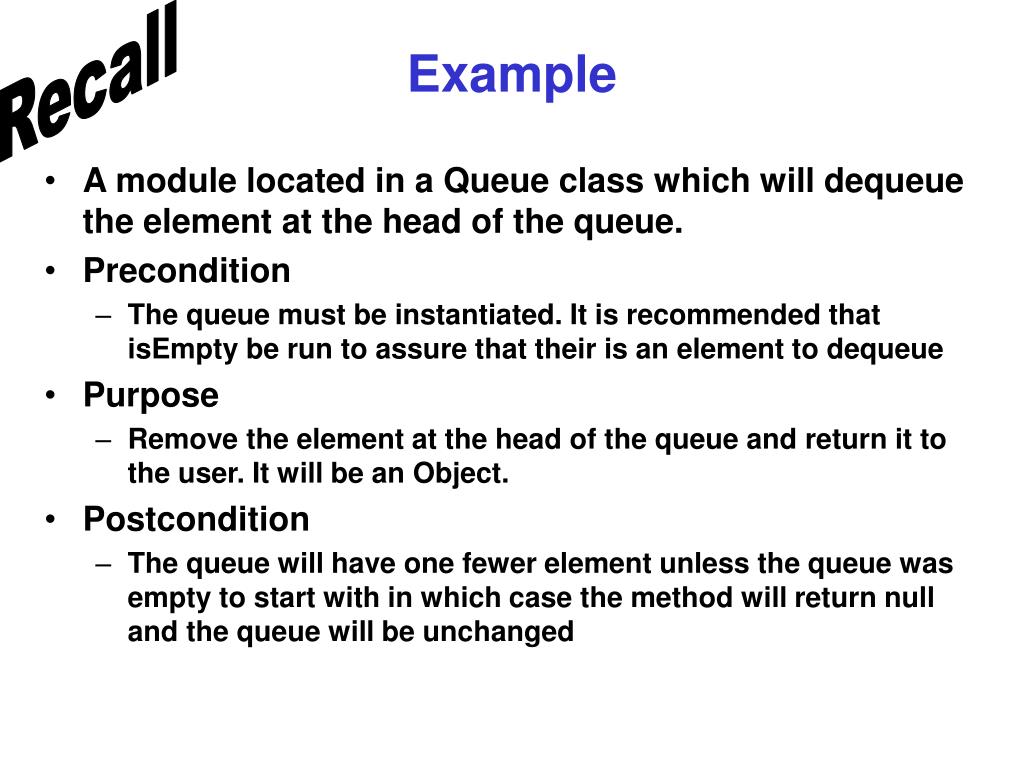 Recall

Example

• A module located in a Queue class which will dequeue the element at the head of the queue.
• Precondition
– The queue must be instantiated. It is recommended that isEmpty be run to assure that their is an element to dequeue
• Purpose
– Remove the element at the head of the queue and return it to the user. It will be an Object.
• Postcondition
– The queue will have one fewer element unless the queue was empty to start with in which case the method will return null and the queue will be unchanged